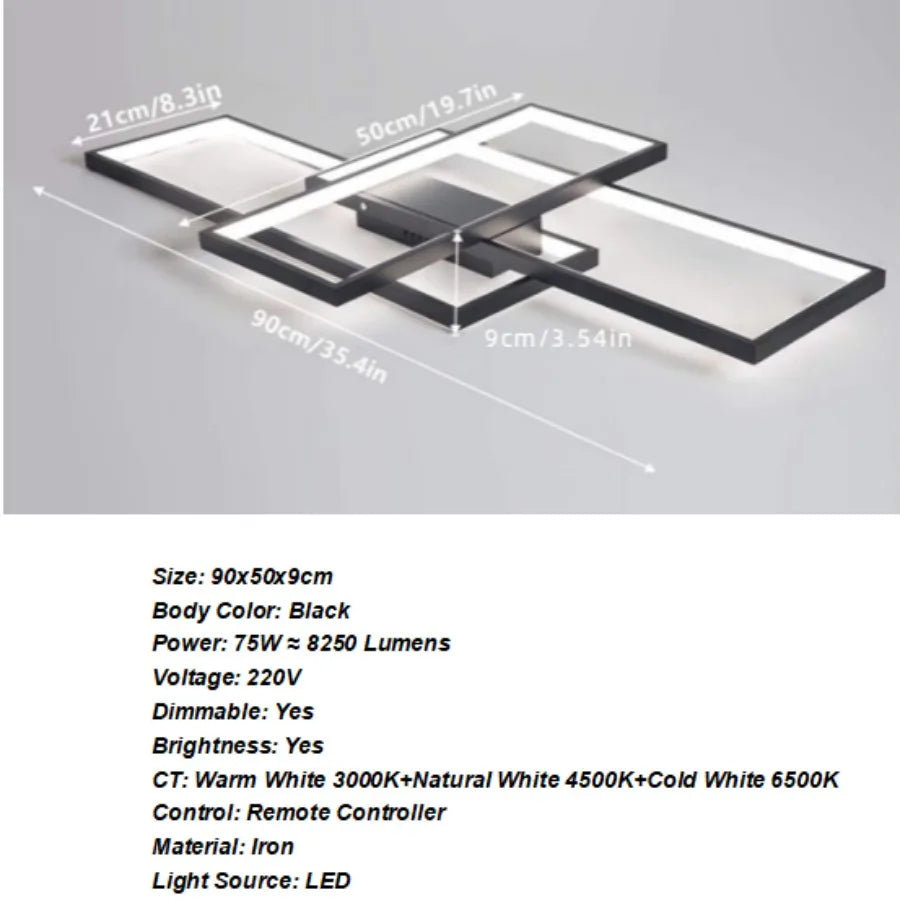 21cm/8.3in

50cm/19.7in

90cm/35.4in

9cm/3.54in

Size: 90x50x9cm
Body Color: Black
Power: 75W ≈ 8250 Lumens
Voltage: 220V
Dimmable: Yes
Brightness: Yes
CT: Warm White 3000K+Natural White 4500K+Cold White 6500K
Control: Remote Controller
Material: Iron
Light Source: LED